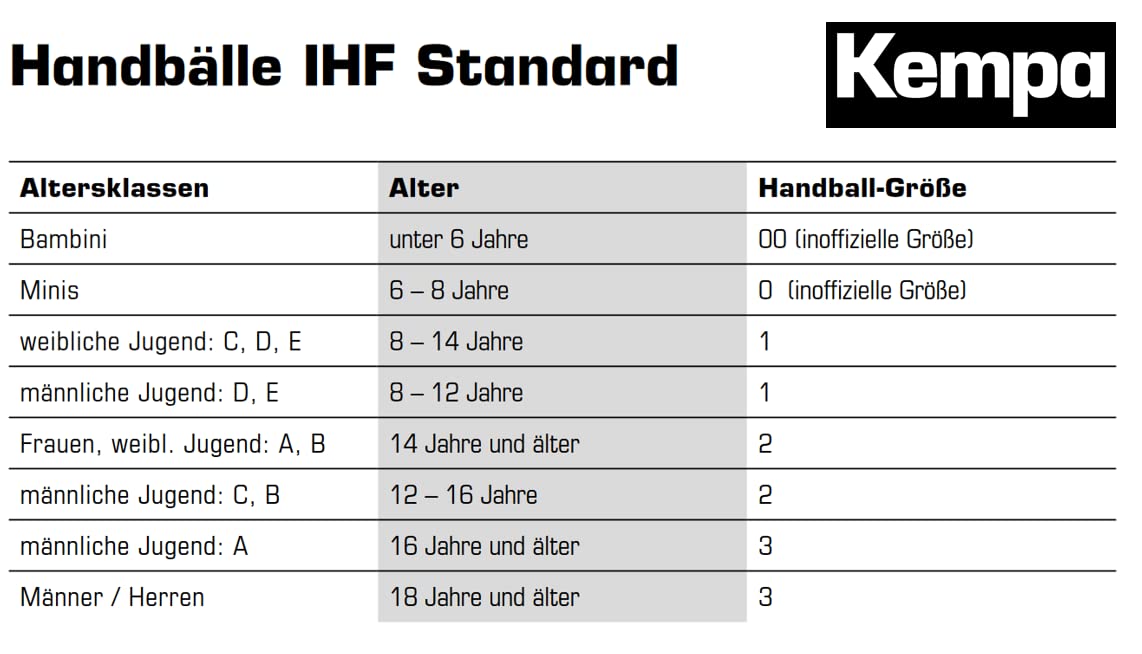 Handbälle IHF Standard

Kempa

| Altersklassen | Alter | Handball-Größe |
|---|---|---|
| Bambini | unter 6 Jahre | 00 (inoffizielle Größe) |
| Minis | 6 – 8 Jahre | 0 (inoffizielle Größe) |
| weibliche Jugend: C, D, E | 8 – 14 Jahre | 1 |
| männliche Jugend: D, E | 8 – 12 Jahre | 1 |
| Frauen, weibl. Jugend: A, B | 14 Jahre und älter | 2 |
| männliche Jugend: C, B | 12 – 16 Jahre | 2 |
| männliche Jugend: A | 16 Jahre und älter | 3 |
| Männer / Herren | 18 Jahre und älter | 3 |